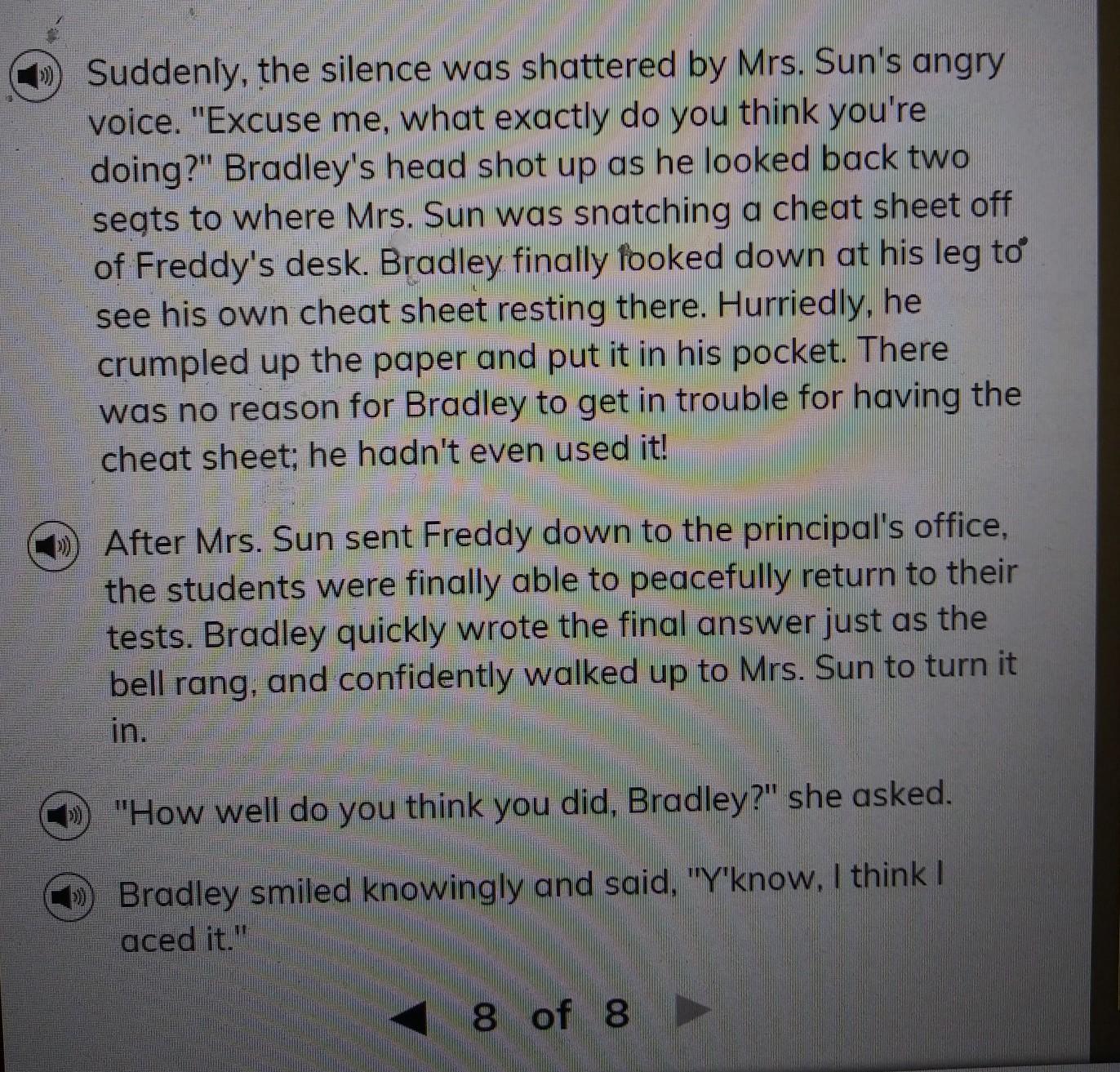 Suddenly, the silence was shattered by Mrs. Sun's angry voice. "Excuse me, what exactly do you think you're doing?" Bradley's head shot up as he looked back two seats to where Mrs. Sun was snatching a cheat sheet off of Freddy's desk. Bradley finally looked down at his leg to see his own cheat sheet resting there. Hurriedly, he crumpled up the paper and put it in his pocket. There was no reason for Bradley to get in trouble for having the cheat sheet; he hadn't even used it!

After Mrs. Sun sent Freddy down to the principal's office, the students were finally able to peacefully return to their tests. Bradley quickly wrote the final answer just as the bell rang, and confidently walked up to Mrs. Sun to turn it in.

"How well do you think you did, Bradley?" she asked.

Bradley smiled knowingly and said, "Y'know, I think I aced it."

8 of 8